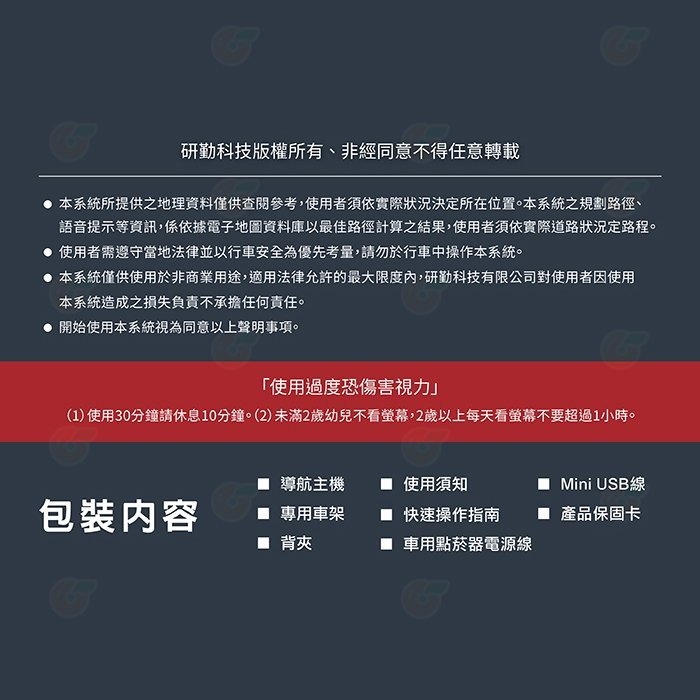 研勤科技版權所有、非經同意不得任意轉載

● 本系統所提供之地理資料僅供查閱參考，使用者須依實際狀況決定所在位置。本系統之規劃路徑、語音提示等資訊，係依據電子地圖資料庫以最佳路徑計算之結果，使用者須依實際道路狀況定路程。
● 使用者需遵守當地法律並以行車安全為優先考量，請勿於行車中操作本系統。
● 本系統僅供使用於非商業用途，適用法律允許的最大限度內，研勤科技有限公司對使用者因使用本系統造成之損失負責不承擔任何責任。
● 開始使用本系統視為同意以上聲明事項。

「使用過度恐傷害視力」
(1) 使用30分鐘請休息10分鐘。(2) 未滿2歲幼兒不看螢幕，2歲以上每天看螢幕不要超過1小時。

包裝內容

■ 導航主機
■ 專用車架
■ 背夾
■ 使用須知
■ 快速操作指南
■ 車用點菸器電源線
■ Mini USB線
■ 產品保固卡